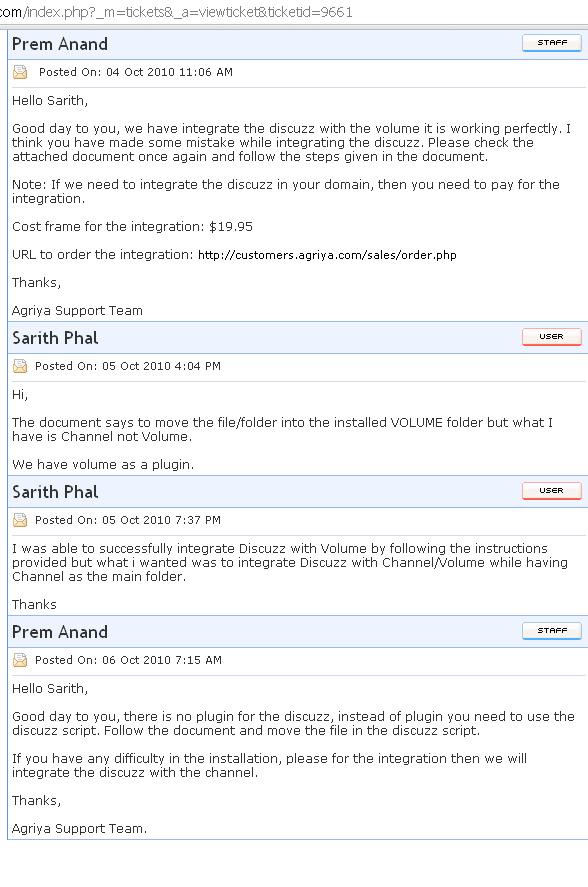 com/index.php?_m=tickets&_a=viewticket&ticketid=9661

Prem Anand

STAFF

Posted On: 04 Oct 2010 11:06 AM

Hello Sarith,

Good day to you, we have integrate the discuzz with the volume it is working perfectly. I think you have made some mistake while integrating the discuzz. Please check the attached document once again and follow the steps given in the document.

Note: If we need to integrate the discuzz in your domain, then you need to pay for the integration.

Cost frame for the integration: $19.95

URL to order the integration: http://customers.agriya.com/sales/order.php

Thanks,

Agriya Support Team

Sarith Phal

USER

Posted On: 05 Oct 2010 4:04 PM

Hi,

The document says to move the file/folder into the installed VOLUME folder but what I have is Channel not Volume.

We have volume as a plugin.

Sarith Phal

USER

Posted On: 05 Oct 2010 7:37 PM

I was able to successfully integrate Discuzz with Volume by following the instructions provided but what i wanted was to integrate Discuzz with Channel/Volume while having Channel as the main folder.

Thanks

Prem Anand

STAFF

Posted On: 06 Oct 2010 7:15 AM

Hello Sarith,

Good day to you, there is no plugin for the discuzz, instead of plugin you need to use the discuzz script. Follow the document and move the file in the discuzz script.

If you have any difficulty in the installation, please for the integration then we will integrate the discuzz with the channel.

Thanks,

Agriya Support Team.